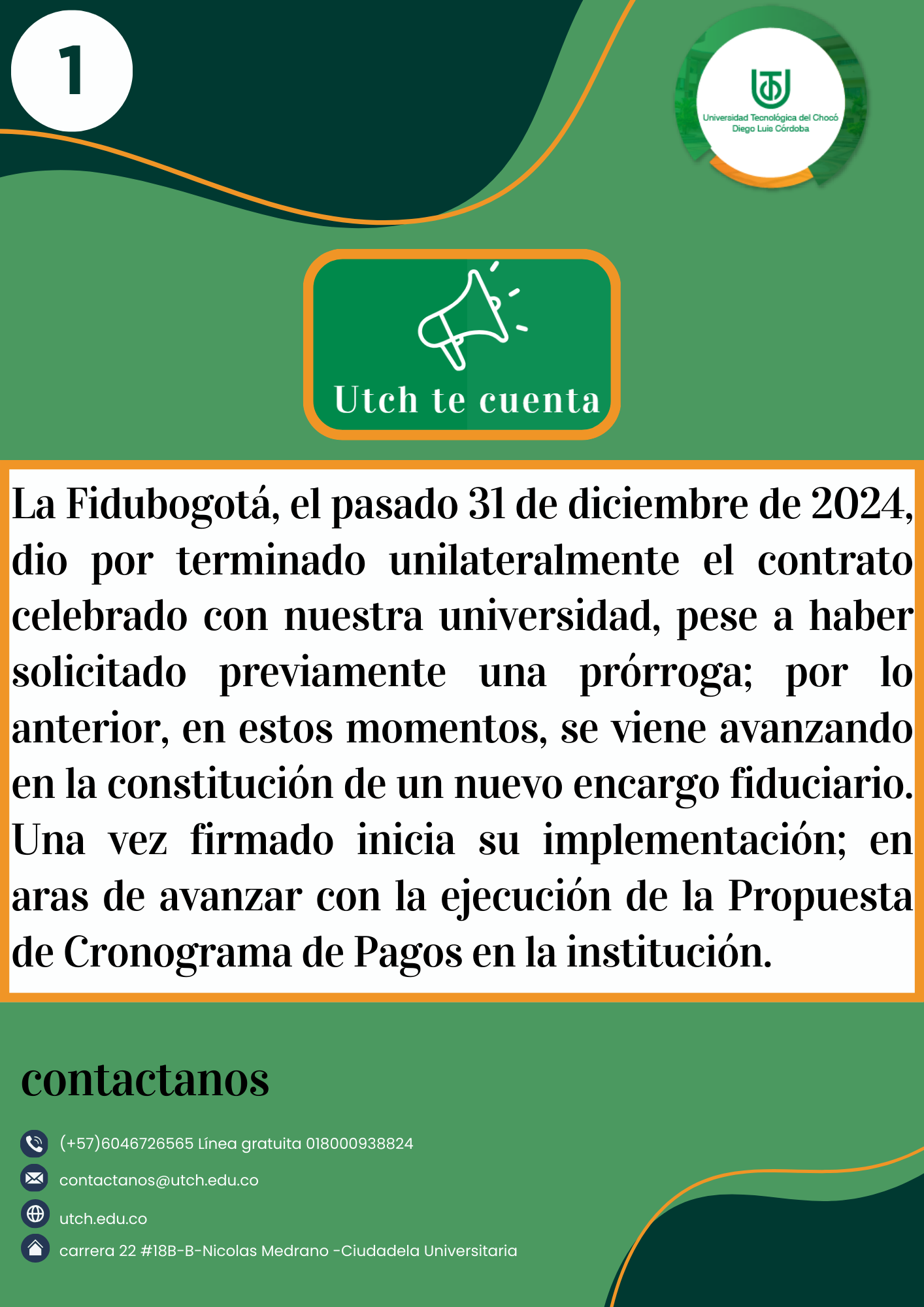 1

Universidad Tecnológica del Chocó Diego Luis Córdoba

Utch te cuenta

La Fidubogotá, el pasado 31 de diciembre de 2024, dio por terminado unilateralmente el contrato celebrado con nuestra universidad, pese a haber solicitado previamente una prórroga; por lo anterior, en estos momentos, se viene avanzando en la constitución de un nuevo encargo fiduciario. Una vez firmado inicia su implementación; en aras de avanzar con la ejecución de la Propuesta de Cronograma de Pagos en la institución.

contactanos

(+57)6046726565 Línea gratuita 018000938824

contactanos@utch.edu.co

utch.edu.co

carrera 22 #18B-B-Nicolas Medrano -Ciudadela Universitaria